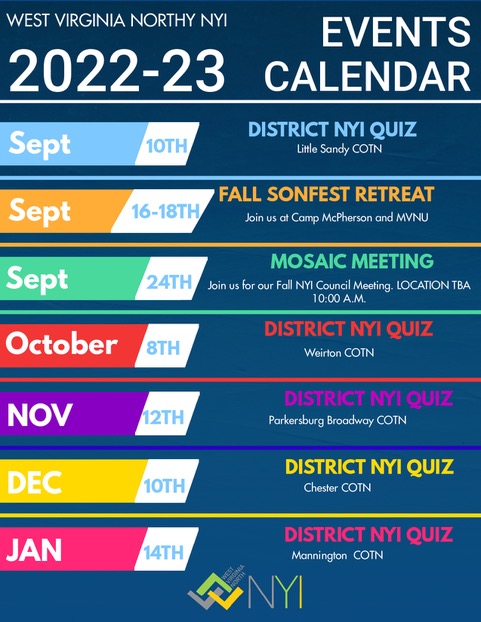 WEST VIRGINIA NORTHY NYI

2022-23

EVENTS CALENDAR

Sept 10TH

DISTRICT NYI QUIZ

Little Sandy COTN

Sept 16-18TH

FALL SONFEST RETREAT

Join us at Camp McPherson and MVNU

Sept 24TH

MOSAIC MEETING

Join us for our Fall NYI Council Meeting. LOCATION TBA 10:00 A.M.

October 8TH

DISTRICT NYI QUIZ

Weirton COTN

NOV 12TH

DISTRICT NYI QUIZ

Parkersburg Broadway COTN

DEC 10TH

DISTRICT NYI QUIZ

Chester COTN

JAN 14TH

DISTRICT NYI QUIZ

Mannington COTN

WEST VIRGINIA NORTH NYI